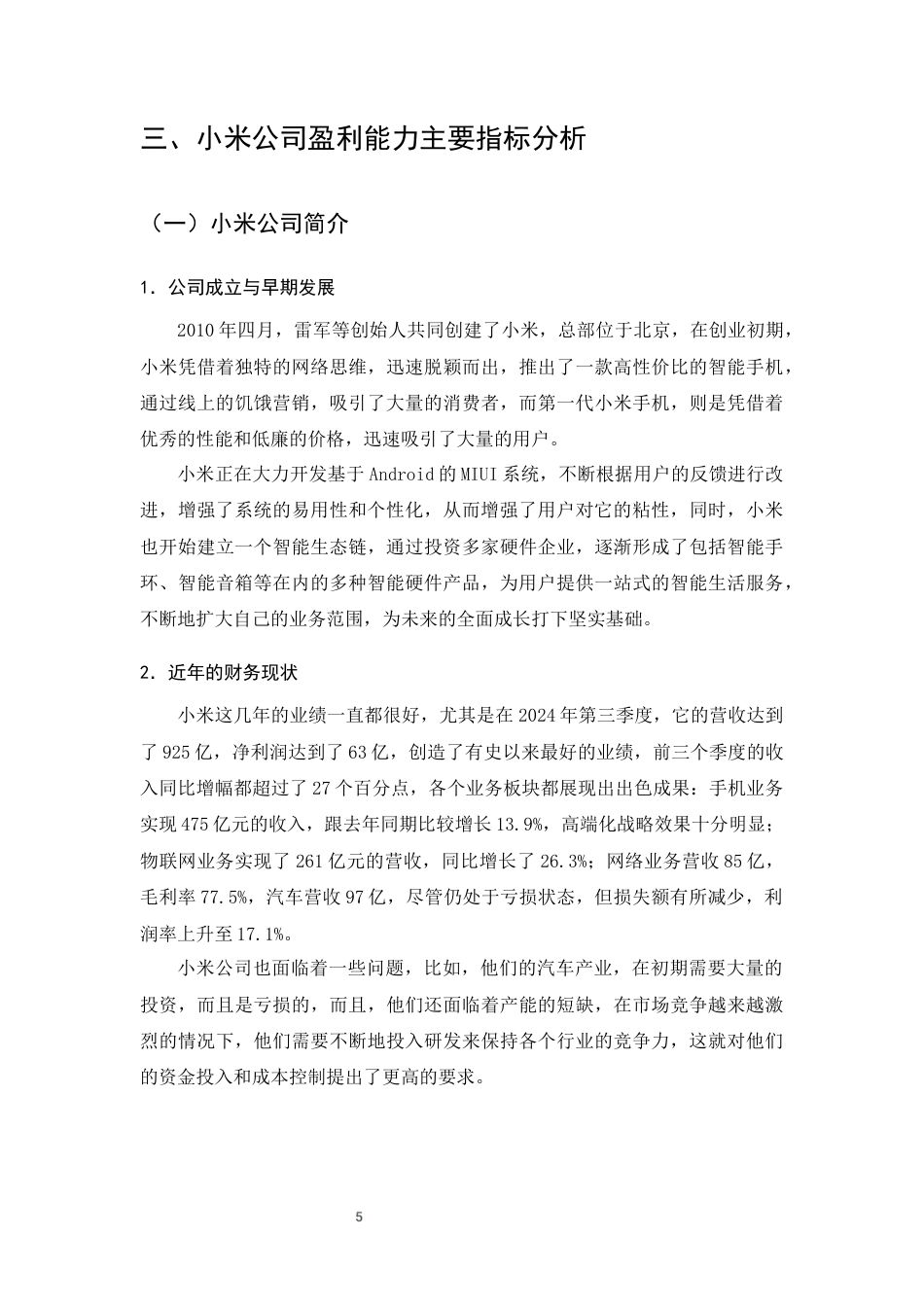 三、小米公司盈利能力主要指标分析

（一）小米公司简介

1.公司成立与早期发展

2010年四月，雷军等创始人共同创建了小米，总部位于北京，在创业初期，小米凭借着独特的网络思维，迅速脱颖而出，推出了一款高性价比的智能手机，通过线上的饥饿营销，吸引了大量的消费者，而第一代小米手机，则是凭借着优秀的性能和低廉的价格，迅速吸引了大量的用户。

小米正在大力开发基于Android的MIUI系统，不断根据用户的反馈进行改进，增强了系统的易用性和个性化，从而增强了用户对它的粘性，同时，小米也开始建立一个智能生态链，通过投资多家硬件企业，逐渐形成了包括智能手环、智能音箱等在内的多种智能硬件产品，为用户提供一站式的智能生活服务，不断地扩大自己的业务范围，为未来的全面成长打下坚实基础。

2.近年的财务现状

小米这几年的业绩一直都很好，尤其是在2024年第三季度，它的营收达到了925亿，净利润达到了63亿，创造了有史以来最好的业绩，前三个季度的收入同比增幅都超过了27个百分点，各个业务板块都展现出出色成果：手机业务实现475亿元的收入，跟去年同期比较增长13.9%，高端化战略效果十分明显；物联网业务实现了261亿元的营收，同比增长了26.3%；网络业务营收85亿，毛利率77.5%，汽车营收97亿，尽管仍处于亏损状态，但损失额有所减少，利润率上升至17.1%。

小米公司也面临着一些问题，比如，他们的汽车产业，在初期需要大量的投资，而且是亏损的，而且，他们还面临着产能的短缺，在市场竞争越来越激烈的情况下，他们需要不断地投入研发来保持各个行业的竞争力，这就对他们的资金投入和成本控制提出了更高的要求。

5